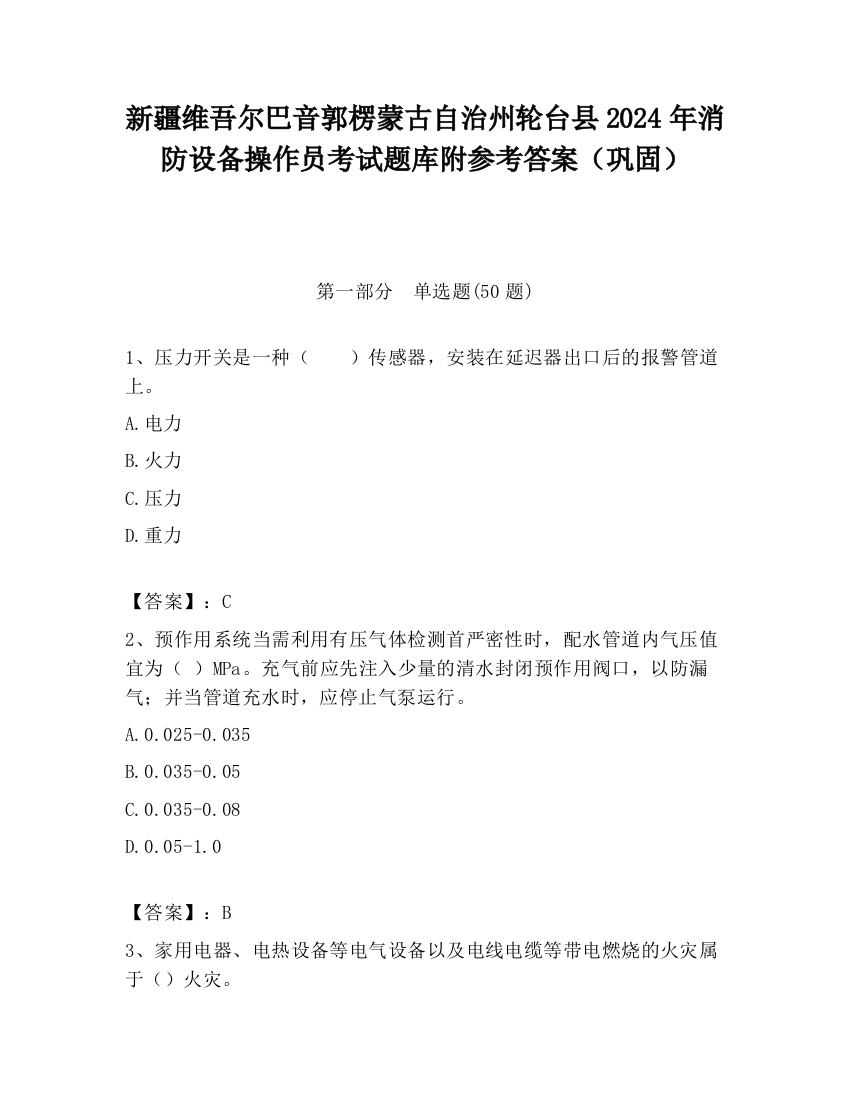 新疆维吾尔巴音郭楞蒙古自治州轮台县2024年消防设备操作员考试题库附参考答案（巩固）

第一部分 单选题(50题)

1、压力开关是一种（ ）传感器，安装在延迟器出口后的报警管道上。

A.电力

B.火力

C.压力

D.重力

【答案】：C

2、预作用系统当需利用有压气体检测首严密性时，配水管道内气压值宜为（ ）MPa。充气前应先注入少量的清水封闭预作用阀口，以防漏气；并当管道充水时，应停止气泵运行。

A.0.025-0.035

B.0.035-0.05

C.0.035-0.08

D.0.05-1.0

【答案】：B

3、家用电器、电热设备等电气设备以及电线电缆等带电燃烧的火灾属于（）火灾。